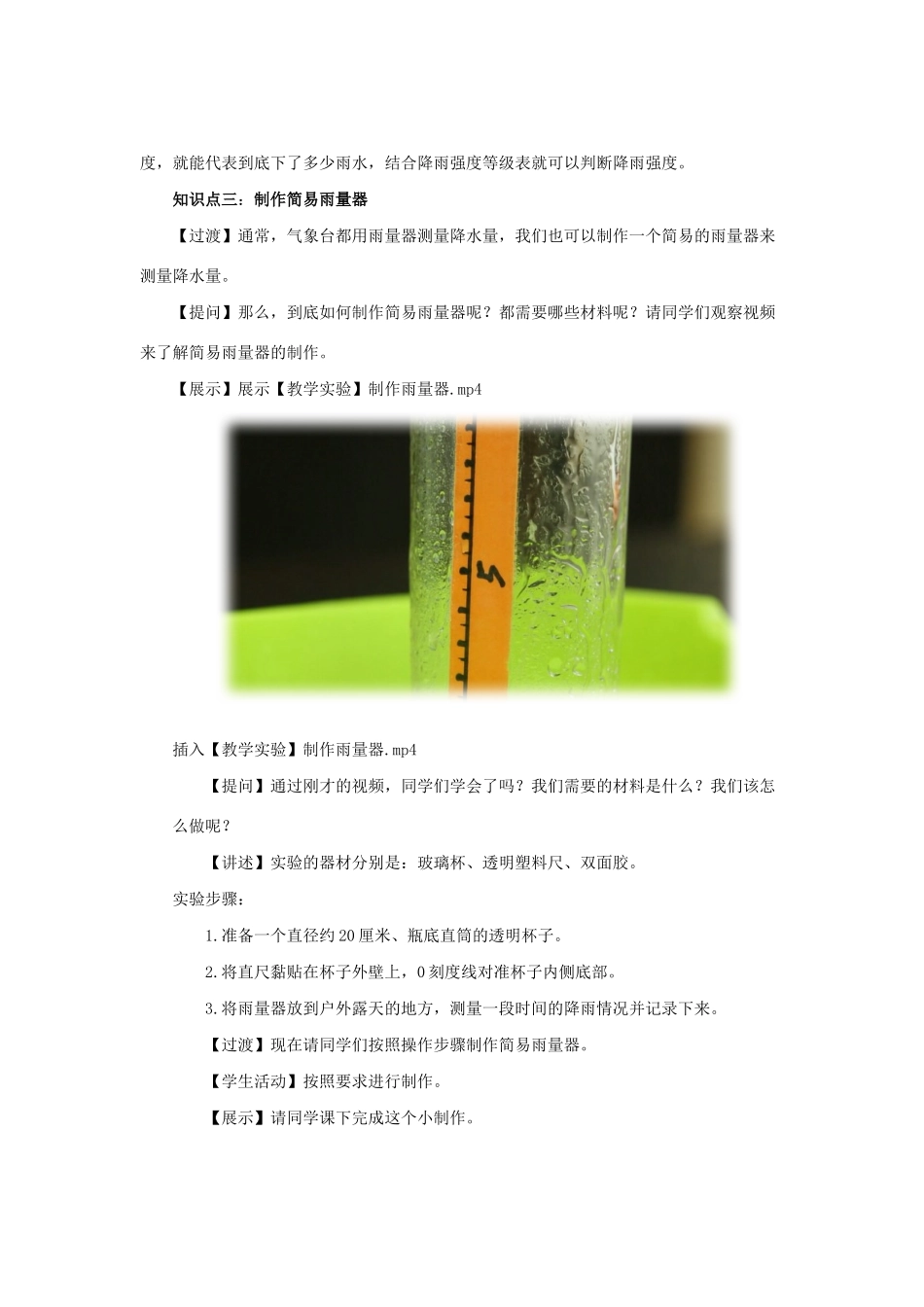 度，就能代表到底下了多少雨水，结合降雨强度等级表就可以判断降雨强度。

知识点三：制作简易雨量器

【过渡】通常，气象台都用雨量器测量降水量，我们也可以制作一个简易的雨量器来测量降水量。

【提问】那么，到底如何制作简易雨量器呢？都需要哪些材料呢？请同学们观察视频来了解简易雨量器的制作。

【展示】展示【教学实验】制作雨量器.mp4

5

插入【教学实验】制作雨量器.mp4

【提问】通过刚才的视频，同学们学会了吗？我们需要的材料是什么？我们该怎么做呢？

【讲述】实验的器材分别是：玻璃杯、透明塑料尺、双面胶。

实验步骤：

1.准备一个直径约20厘米、瓶底直筒的透明杯子。

2.将直尺黏贴在杯子外壁上，0刻度线对准杯子内侧底部。

3.将雨量器放到户外露天的地方，测量一段时间的降雨情况并记录下来。

【过渡】现在请同学们按照操作步骤制作简易雨量器。

【学生活动】按照要求进行制作。

【展示】请同学课下完成这个小制作。